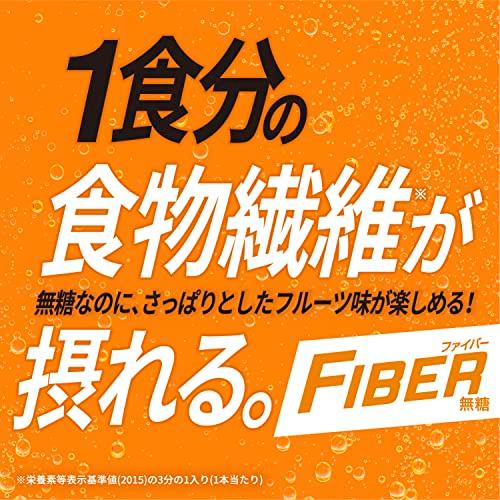 1食分の
食物繊維※が
無糖なのに、さっぱりとしたフルーツ味が楽しめる！
摂れる。

ファイバー
FIBER
無糖

※栄養素等表示基準値(2015)の3分の1入り(1本当たり)